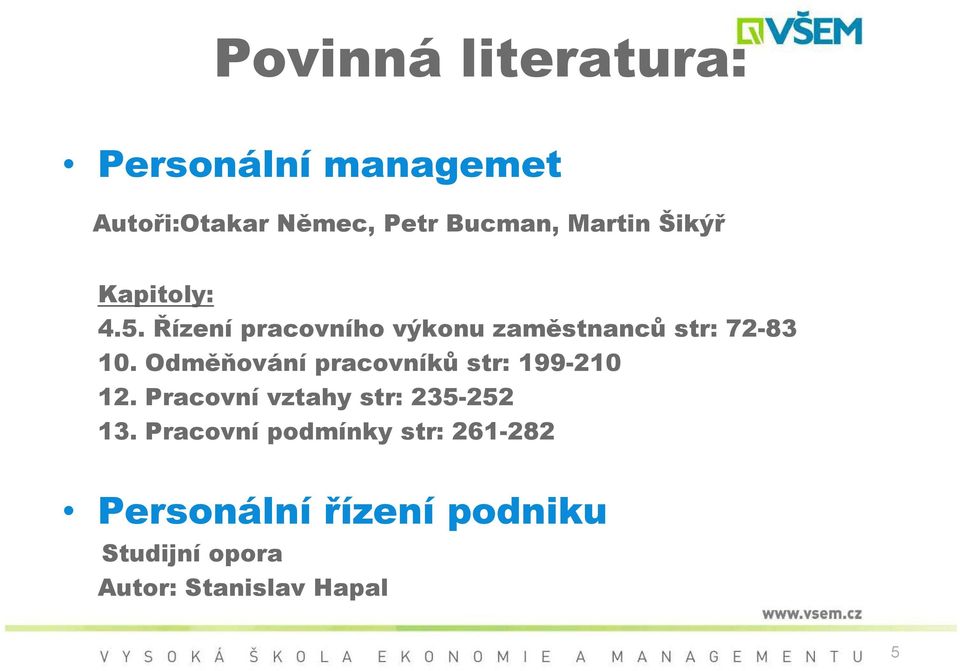 VŠEM

Povinná literatura:

• Personální managemet

Autoři:Otakar Němec, Petr Bucman, Martin Šikýř

Kapitoly:
4.5. Řízení pracovního výkonu zaměstnanců str: 72-83
10. Odměňování pracovníků str: 199-210
12. Pracovní vztahy str: 235-252
13. Pracovní podmínky str: 261-282

• Personální řízení podniku

Studijní opora
Autor: Stanislav Hapal

www.vsem.cz

VYSOKÁ ŠKOLA EKONOMIE A MANAGEMENTU 5